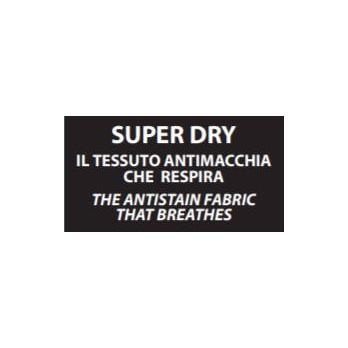 SUPER DRY
IL TESSUTO ANTIMACCHIA CHE RESPIRA
THE ANTISTAIN FABRIC THAT BREATHES